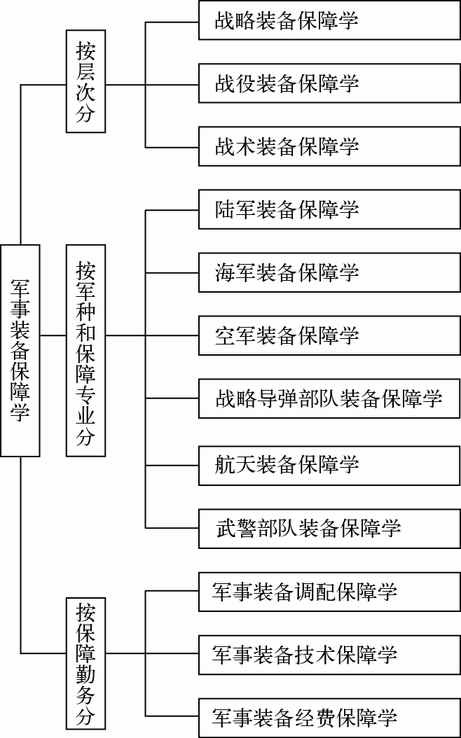 军事装备保障学

按层次分

战略装备保障学

战役装备保障学

战术装备保障学

按军种和保障专业分

陆军装备保障学

海军装备保障学

空军装备保障学

战略导弹部队装备保障学

航天装备保障学

武警部队装备保障学

按保障勤务分

军事装备调配保障学

军事装备技术保障学

军事装备经费保障学